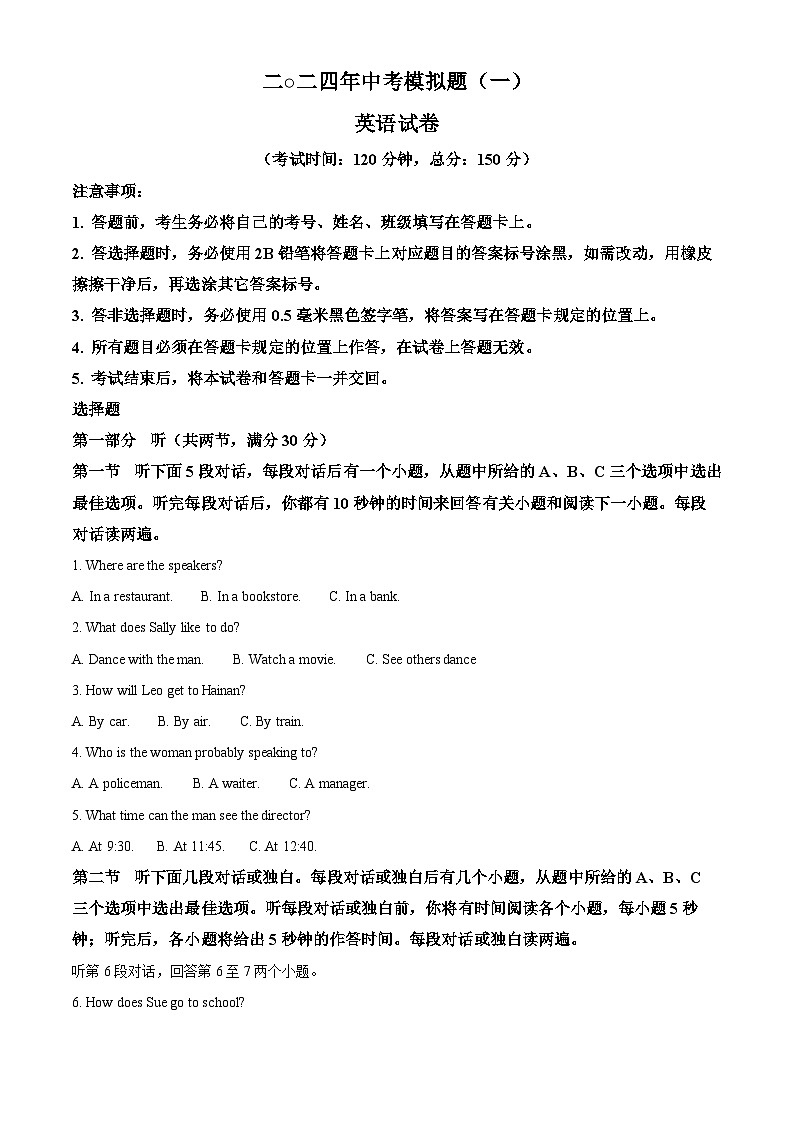 二○二四年中考模拟题（一）

英语试卷

（考试时间：120 分钟，总分：150 分）

注意事项：

1. 答题前，考生务必将自己的考号、姓名、班级填写在答题卡上。

2. 答选择题时，务必使用 2B 铅笔将答题卡上对应题目的答案标号涂黑，如需改动，用橡皮擦擦干净后，再选涂其它答案标号。

3. 答非选择题时，务必使用 0.5 毫米黑色签字笔，将答案写在答题卡规定的位置上。

4. 所有题目必须在答题卡规定的位置上作答，在试卷上答题无效。

5. 考试结束后，将本试卷和答题卡一并交回。

选择题

第一部分 听（共两节，满分 30 分）

第一节 听下面 5 段对话，每段对话后有一个小题，从题中所给的 A、B、C 三个选项中选出最佳选项。听完每段对话后，你都有 10 秒钟的时间来回答有关小题和阅读下一小题。每段对话读两遍。

1. Where are the speakers?

A. In a restaurant. B. In a bookstore. C. In a bank.

2. What does Sally like to do?

A. Dance with the man. B. Watch a movie. C. See others dance

3. How will Leo get to Hainan?

A. By car. B. By air. C. By train.

4. Who is the woman probably speaking to?

A. A policeman. B. A waiter. C. A manager.

5. What time can the man see the director?

A. At 9:30. B. At 11:45. C. At 12:40.

第二节 听下面几段对话或独白。每段对话或独白后有几个小题，从题中所给的 A、B、C 三个选项中选出最佳选项。听每段对话或独白前，你将有时间阅读各个小题，每小题 5 秒钟；听完后，各小题将给出 5 秒钟的作答时间。每段对话或独白读两遍。

听第 6 段对话，回答第 6 至 7 两个小题。

6. How does Sue go to school?